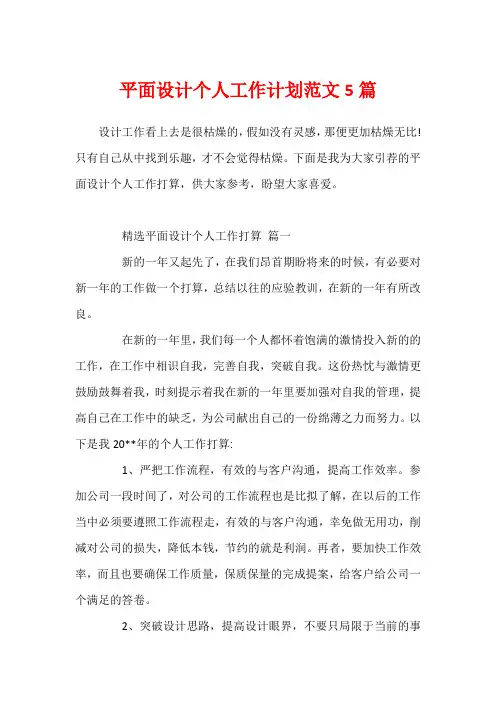 平面设计个人工作计划范文 5 篇

设计工作看上去是很枯燥的，假如没有灵感，那便更加枯燥无比！只有自己从中找到乐趣，才不会觉得枯燥。下面是我为大家引荐的平面设计个人工作打算，供大家参考，盼望大家喜爱。

精选平面设计个人工作打算 篇一

新的一年又起先了，在我们昂首期盼将来的时候，有必要对新一年的工作做一个打算，总结以往的应验教训，在新的一年有所改良。

在新的一年里，我们每一个人都怀着饱满的激情投入新的的工作，在工作中相识自我，完善自我，突破自我。这份热忱与激情更鼓励鼓舞着我，时刻提示着我在新的一年里要加强对自我的管理，提高自己在工作中的缺乏，为公司献出自己的一份绵薄之力而努力。以下是我 20**年的个人工作打算:

1、严把工作流程，有效的与客户沟通，提高工作效率。参加公司一段时间了，对公司的工作流程也是比拟了解，在以后的工作当中必须要遵照工作流程走，有效的与客户沟通，幸免做无用功，削减对公司的损失，降低本钱，节约的就是利润。再者，要加快工作效率，而且也要确保工作质量，保质保量的完成提案，给客户给公司一个满足的答卷。

2、突破设计思路，提高设计眼界，不要只局限于当前的事